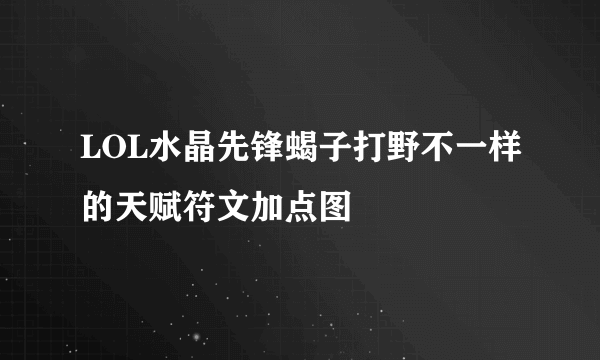 LOL水晶先锋蝎子打野不一样的天赋符文加点图